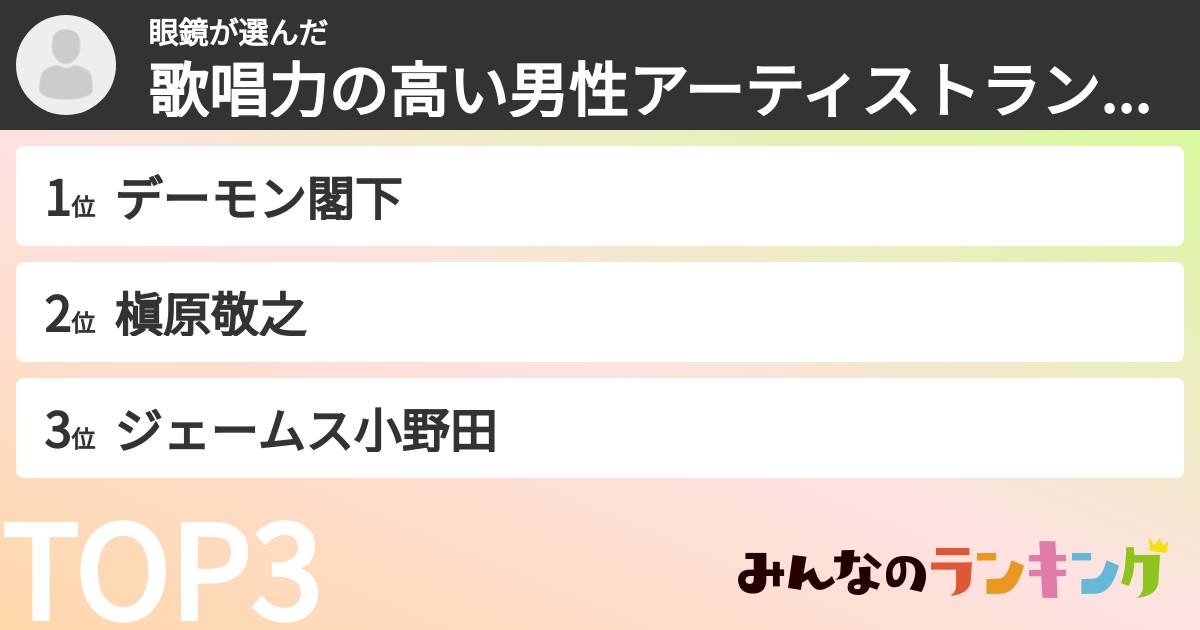 眼鏡が選んだ
歌唱力の高い男性アーティストラン...

1位 デーモン閣下

2位 槇原敬之

3位 ジェームス小野田

TOP3

みんなのランキング